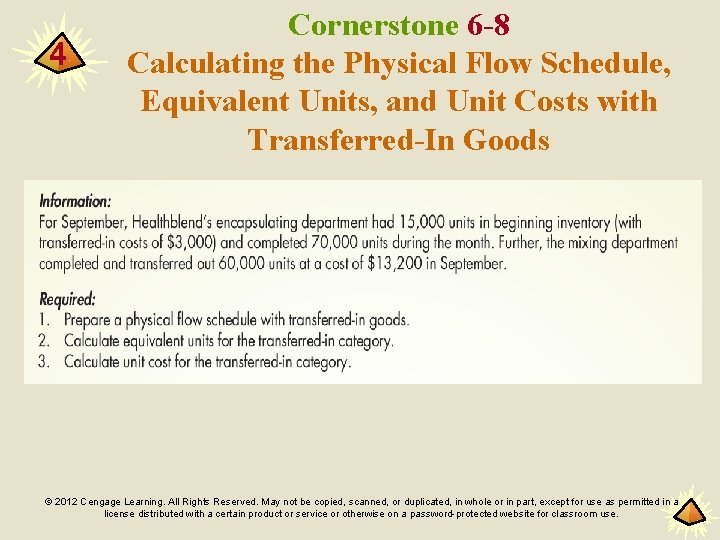 4

Cornerstone 6-8
Calculating the Physical Flow Schedule, Equivalent Units, and Unit Costs with Transferred-In Goods

Information:
For September, Healthblend's encapsulating department had 15,000 units in beginning inventory (with transferred-in costs of \$3,000) and completed 70,000 units during the month. Further, the mixing department completed and transferred out 60,000 units at a cost of \$13,200 in September.

Required:
1. Prepare a physical flow schedule with transferred-in goods.
2. Calculate equivalent units for the transferred-in category.
3. Calculate unit cost for the transferred-in category.

© 2012 Cengage Learning. All Rights Reserved. May not be copied, scanned, or duplicated, in whole or in part, except for use as permitted in a license distributed with a certain product or service or otherwise on a password-protected website for classroom use.